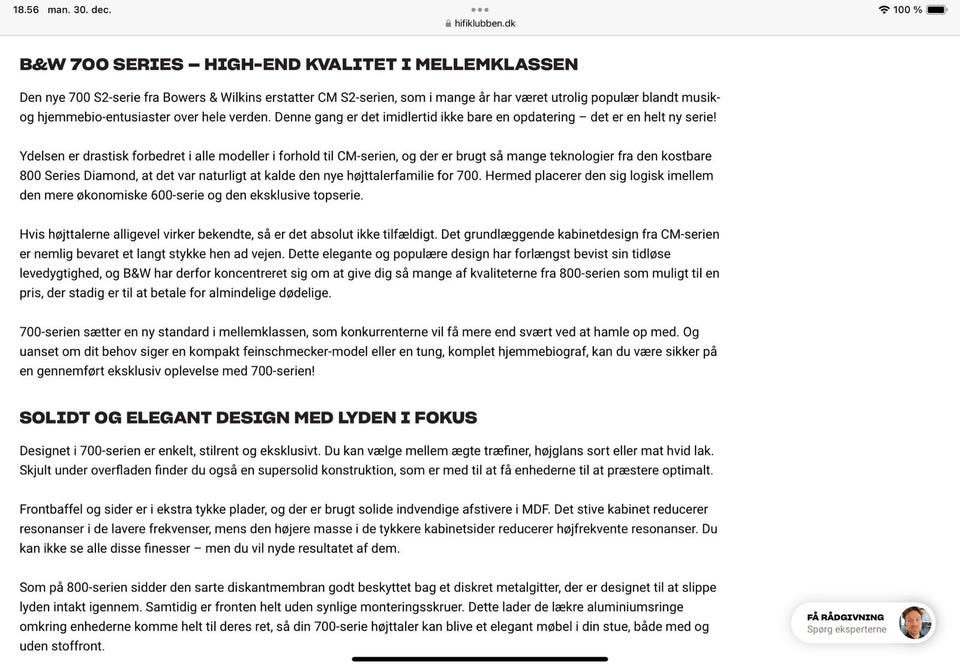 18.56 man. 30. dec.

hifiklubben.dk

100 %

B&W 700 SERIES – HIGH-END KVALITET I MELLEMKLASSEN

Den nye 700 S2-serie fra Bowers & Wilkins erstatter CM S2-serien, som i mange år har været utrolig populær blandt musik- og hjemmebio-entusiaster over hele verden. Denne gang er det imidlertid ikke bare en opdatering – det er en helt ny serie!

Ydelsen er drastisk forbedret i alle modeller i forhold til CM-serien, og der er brugt så mange teknologier fra den kostbare 800 Series Diamond, at det var naturligt at kalde den nye højttalerfamilie for 700. Hermed placerer den sig logisk imellem den mere økonomiske 600-serie og den eksklusive topserie.

Hvis højttalerne alligevel virker bekendte, så er det absolut ikke tilfældigt. Det grundlæggende kabinetdesign fra CM-serien er nemlig bevaret et langt stykke hen ad vejen. Dette elegante og populære design har forlængst bevist sin tidløse levedygtighed, og B&W har derfor koncentreret sig om at give dig så mange af kvaliteterne fra 800-serien som muligt til en pris, der stadig er til at betale for almindelige dødelige.

700-serien sætter en ny standard i mellemklassen, som konkurrenterne vil få mere end svært ved at hamle op med. Og uanset om dit behov siger en kompakt feinschmecker-model eller en tung, komplet hjemmebiograf, kan du være sikker på en gennemført eksklusiv oplevelse med 700-serien!

SOLIDT OG ELEGANT DESIGN MED LYDEN I FOKUS

Designet i 700-serien er enkelt, stilrent og eksklusivt. Du kan vælge mellem ægte træfiner, højglans sort eller mat hvid lak. Skjult under overfladen finder du også en supersolid konstruktion, som er med til at få enhederne til at præstere optimalt.

Frontbaffel og sider er i ekstra tykke plader, og der er brugt solide indvendige afstivere i MDF. Det stive kabinet reducerer resonanser i de lavere frekvenser, mens den højere masse i de tykkere kabinetsider reducerer højfrekvente resonanser. Du kan ikke se alle disse finesser – men du vil nyde resultatet af dem.

Som på 800-serien sidder den sarte diskantmembran godt beskyttet bag et diskret metalgitter, der er designet til at slippe lyden intakt igennem. Samtidig er fronten helt uden synlige monteringsskruer. Dette lader de lækre aluminiumsringe omkring enhederne komme helt til deres ret, så din 700-serie højttaler kan blive et elegant møbel i din stue, både med og uden stoffront.

FÅ RÅDGIVNING
Spørg eksperterne